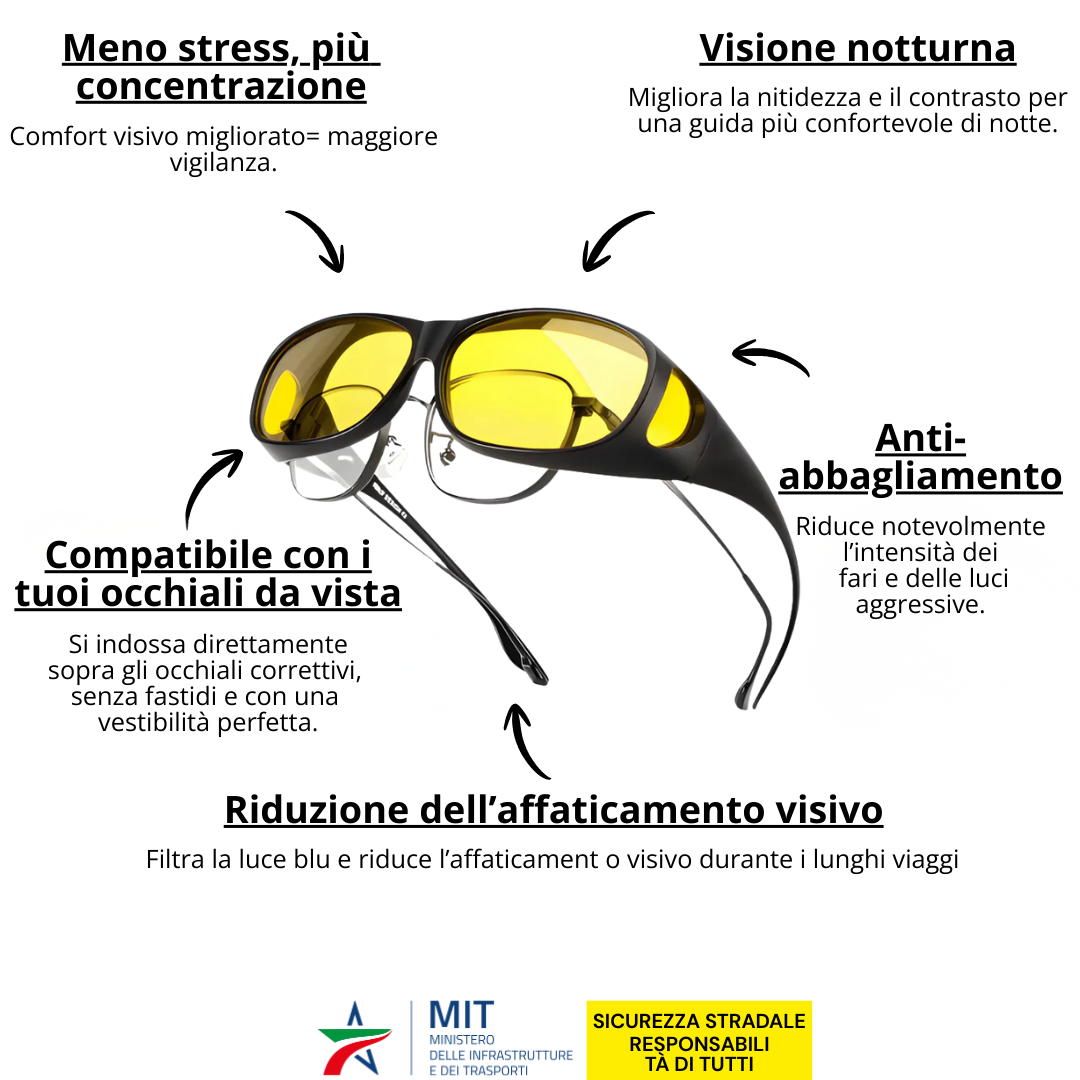 Meno stress, più concentrazione

Comfort visivo migliorato= maggiore vigilanza.

Visione notturna

Migliora la nitidezza e il contrasto per una guida più confortevole di notte.

Anti-abbagliamento

Riduce notevolmente l'intensità dei fari e delle luci aggressive.

Compatibile con i tuoi occhiali da vista

Si indossa direttamente sopra gli occhiali correttivi, senza fastidi e con una vestibilità perfetta.

Riduzione dell'affaticamento visivo

Filtra la luce blu e riduce l'affaticament o visivo durante i lunghi viaggi

MIT
MINISTERO
DELLE INFRASTRUTTURE
E DEI TRASPORTI

SICUREZZA STRADALE
RESPONSABILI
TÀ DI TUTTI